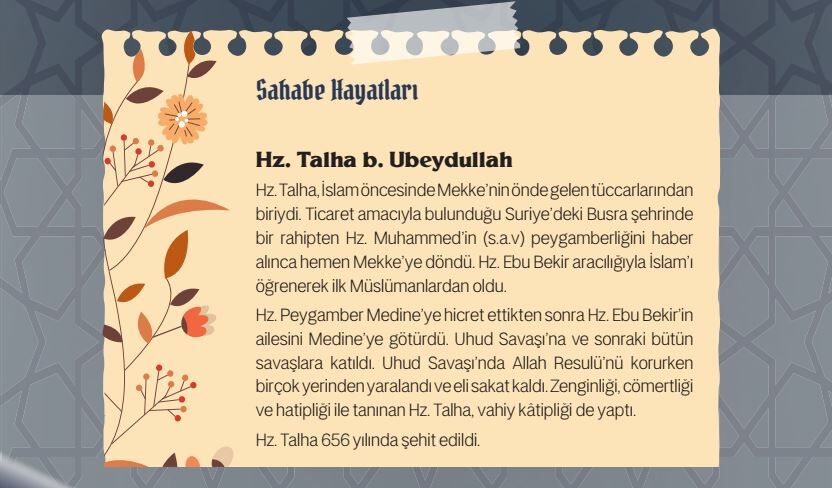 Sahabe Hayatları

Hz. Talha b. Ubeydullah

Hz. Talha, İslam öncesinde Mekke'nin önde gelen tüccarlarından biriydi. Ticaret amacıyla bulunduğu Suriye'deki Busra şehrinde bir rahipten Hz. Muhammed'in (s.a.v) peygamberliğini haber alınca hemen Mekke'ye döndü. Hz. Ebu Bekir aracılığıyla İslam'ı öğrenerek ilk Müslümanlardan oldu.

Hz. Peygamber Medine'ye hicret ettikten sonra Hz. Ebu Bekir'in ailesini Medine'ye götürdü. Uhud Savaşı'na ve sonraki bütün savaşlara katıldı. Uhud Savaşı'nda Allah Resulü'nü korurken birçok yerinden yaralandı ve eli sakat kaldı. Zenginliği, cömertliği ve hatipliği ile tanınan Hz. Talha, vahiy kâtipliği de yaptı.

Hz. Talha 656 yılında şehit edildi.